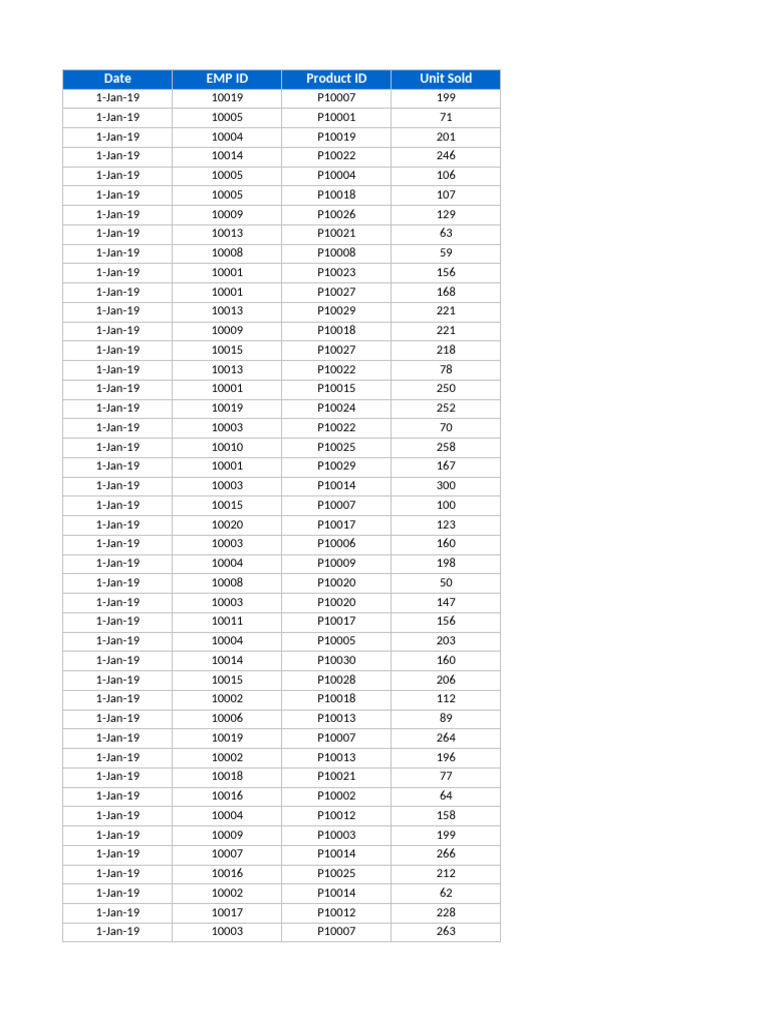 | Date | EMP ID | Product ID | Unit Sold |
|---|---|---|---|
| 1-Jan-19 | 10019 | P10007 | 199 |
| 1-Jan-19 | 10005 | P10001 | 71 |
| 1-Jan-19 | 10004 | P10019 | 201 |
| 1-Jan-19 | 10014 | P10022 | 246 |
| 1-Jan-19 | 10005 | P10004 | 106 |
| 1-Jan-19 | 10005 | P10018 | 107 |
| 1-Jan-19 | 10009 | P10026 | 129 |
| 1-Jan-19 | 10013 | P10021 | 63 |
| 1-Jan-19 | 10008 | P10008 | 59 |
| 1-Jan-19 | 10001 | P10023 | 156 |
| 1-Jan-19 | 10001 | P10027 | 168 |
| 1-Jan-19 | 10013 | P10029 | 221 |
| 1-Jan-19 | 10009 | P10018 | 221 |
| 1-Jan-19 | 10015 | P10027 | 218 |
| 1-Jan-19 | 10013 | P10022 | 78 |
| 1-Jan-19 | 10001 | P10015 | 250 |
| 1-Jan-19 | 10019 | P10024 | 252 |
| 1-Jan-19 | 10003 | P10022 | 70 |
| 1-Jan-19 | 10010 | P10025 | 258 |
| 1-Jan-19 | 10001 | P10029 | 167 |
| 1-Jan-19 | 10003 | P10014 | 300 |
| 1-Jan-19 | 10015 | P10007 | 100 |
| 1-Jan-19 | 10020 | P10017 | 123 |
| 1-Jan-19 | 10003 | P10006 | 160 |
| 1-Jan-19 | 10004 | P10009 | 198 |
| 1-Jan-19 | 10008 | P10020 | 50 |
| 1-Jan-19 | 10003 | P10020 | 147 |
| 1-Jan-19 | 10011 | P10017 | 156 |
| 1-Jan-19 | 10004 | P10005 | 203 |
| 1-Jan-19 | 10014 | P10030 | 160 |
| 1-Jan-19 | 10015 | P10028 | 206 |
| 1-Jan-19 | 10002 | P10018 | 112 |
| 1-Jan-19 | 10006 | P10013 | 89 |
| 1-Jan-19 | 10019 | P10007 | 264 |
| 1-Jan-19 | 10002 | P10013 | 196 |
| 1-Jan-19 | 10018 | P10021 | 77 |
| 1-Jan-19 | 10016 | P10002 | 64 |
| 1-Jan-19 | 10004 | P10012 | 158 |
| 1-Jan-19 | 10009 | P10003 | 199 |
| 1-Jan-19 | 10007 | P10014 | 266 |
| 1-Jan-19 | 10016 | P10025 | 212 |
| 1-Jan-19 | 10002 | P10014 | 62 |
| 1-Jan-19 | 10017 | P10012 | 228 |
| 1-Jan-19 | 10003 | P10007 | 263 |